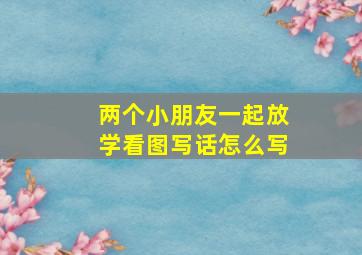 两个小朋友一起放学看图写话怎么写